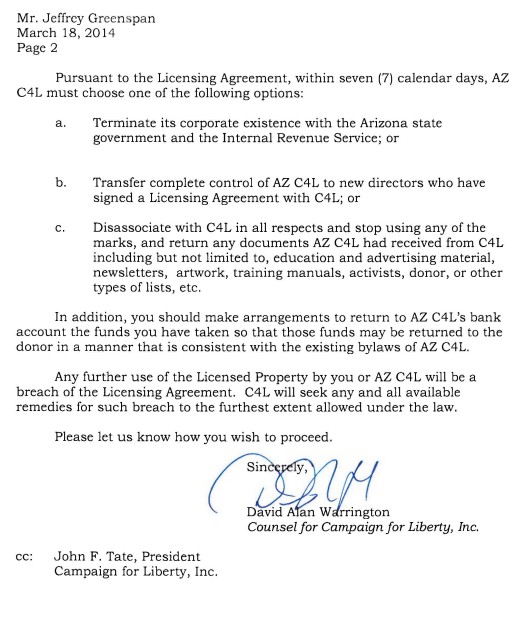 Mr. Jeffrey Greenspan
March 18, 2014
Page 2

Pursuant to the Licensing Agreement, within seven (7) calendar days, AZ C4L must choose one of the following options:

a. Terminate its corporate existence with the Arizona state government and the Internal Revenue Service; or

b. Transfer complete control of AZ C4L to new directors who have signed a Licensing Agreement with C4L; or

c. Disassociate with C4L in all respects and stop using any of the marks, and return any documents AZ C4L had received from C4L including but not limited to, education and advertising material, newsletters, artwork, training manuals, activists, donor, or other types of lists, etc.

In addition, you should make arrangements to return to AZ C4L's bank account the funds you have taken so that those funds may be returned to the donor in a manner that is consistent with the existing bylaws of AZ C4L.

Any further use of the Licensed Property by you or AZ C4L will be a breach of the Licensing Agreement. C4L will seek any and all available remedies for such breach to the furthest extent allowed under the law.

Please let us know how you wish to proceed.

Sincerely,

David Alan Warrington
Counsel for Campaign for Liberty, Inc.

cc: John F. Tate, President
Campaign for Liberty, Inc.